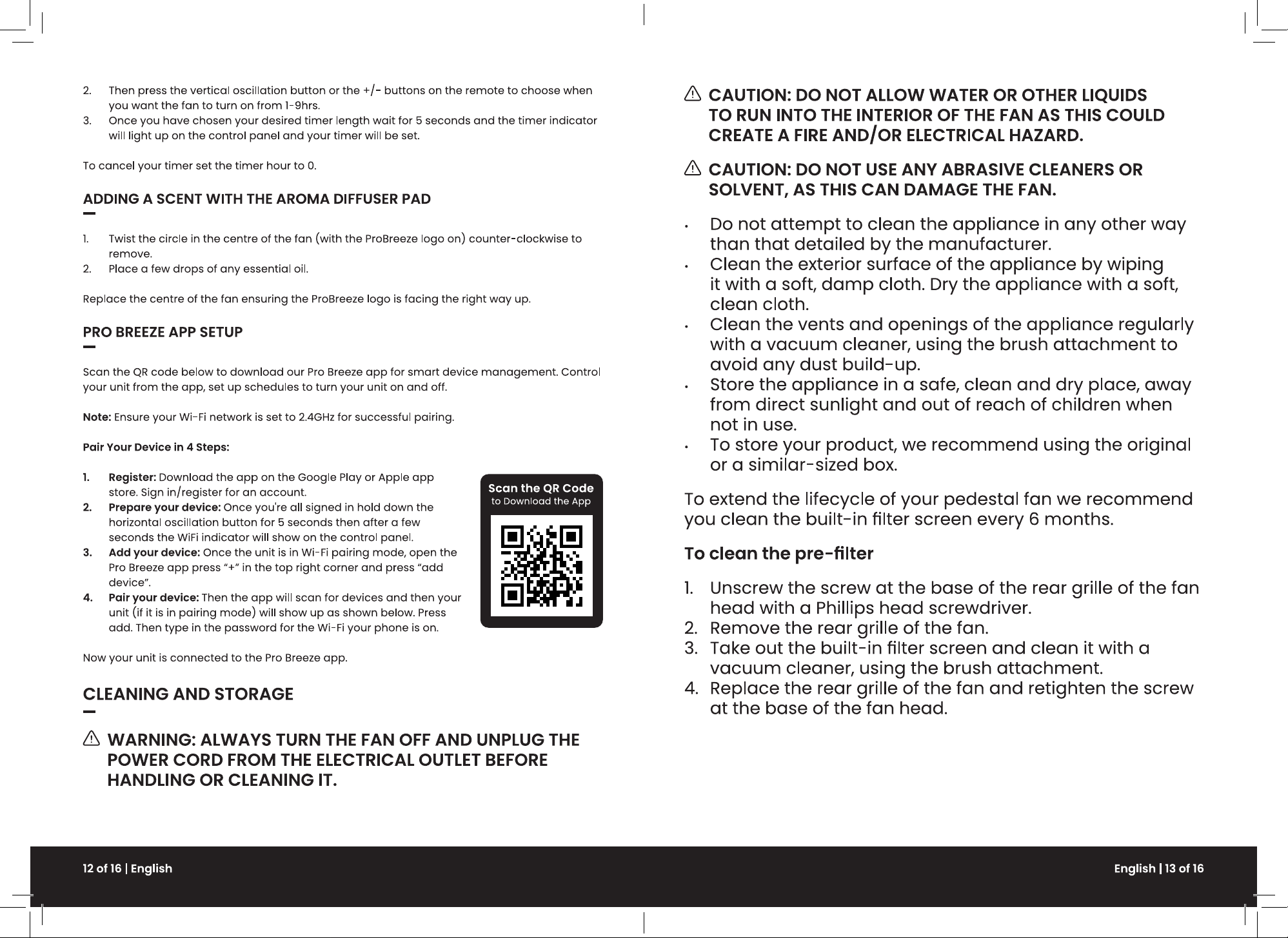 2. Then press the vertical oscillation button or the +/- buttons on the remote to choose when you want the fan to turn on from 1-9hrs.
3. Once you have chosen your desired timer length wait for 5 seconds and the timer indicator will light up on the control panel and your timer will be set.

To cancel your timer set the timer hour to 0.

ADDING A SCENT WITH THE AROMA DIFFUSER PAD

1. Twist the circle in the centre of the fan (with the ProBreeze logo on) counter-clockwise to remove.
2. Place a few drops of any essential oil.

Replace the centre of the fan ensuring the ProBreeze logo is facing the right way up.

PRO BREEZE APP SETUP

Scan the QR code below to download our Pro Breeze app for smart device management. Control your unit from the app, set up schedules to turn your unit on and off.

Note: Ensure your Wi-Fi network is set to 2.4GHz for successful pairing.

Pair Your Device in 4 Steps:

1. Register: Download the app on the Google Play or Apple app store. Sign in/register for an account.
2. Prepare your device: Once you're all signed in hold down the horizontal oscillation button for 5 seconds then after a few seconds the WiFi indicator will show on the control panel.
3. Add your device: Once the unit is in Wi-Fi pairing mode, open the Pro Breeze app press "+" in the top right corner and press "add device".
4. Pair your device: Then the app will scan for devices and then your unit (if it is in pairing mode) will show up as shown below. Press add. Then type in the password for the Wi-Fi your phone is on.

Scan the QR Code
to Download the App

Now your unit is connected to the Pro Breeze app.

CLEANING AND STORAGE

WARNING: ALWAYS TURN THE FAN OFF AND UNPLUG THE POWER CORD FROM THE ELECTRICAL OUTLET BEFORE HANDLING OR CLEANING IT.

CAUTION: DO NOT ALLOW WATER OR OTHER LIQUIDS TO RUN INTO THE INTERIOR OF THE FAN AS THIS COULD CREATE A FIRE AND/OR ELECTRICAL HAZARD.

CAUTION: DO NOT USE ANY ABRASIVE CLEANERS OR SOLVENT, AS THIS CAN DAMAGE THE FAN.

• Do not attempt to clean the appliance in any other way than that detailed by the manufacturer.
• Clean the exterior surface of the appliance by wiping it with a soft, damp cloth. Dry the appliance with a soft, clean cloth.
• Clean the vents and openings of the appliance regularly with a vacuum cleaner, using the brush attachment to avoid any dust build-up.
• Store the appliance in a safe, clean and dry place, away from direct sunlight and out of reach of children when not in use.
• To store your product, we recommend using the original or a similar-sized box.

To extend the lifecycle of your pedestal fan we recommend you clean the built-in filter screen every 6 months.

To clean the pre-filter

1. Unscrew the screw at the base of the rear grille of the fan head with a Phillips head screwdriver.
2. Remove the rear grille of the fan.
3. Take out the built-in filter screen and clean it with a vacuum cleaner, using the brush attachment.
4. Replace the rear grille of the fan and retighten the screw at the base of the fan head.

12 of 16 | English

English | 13 of 16